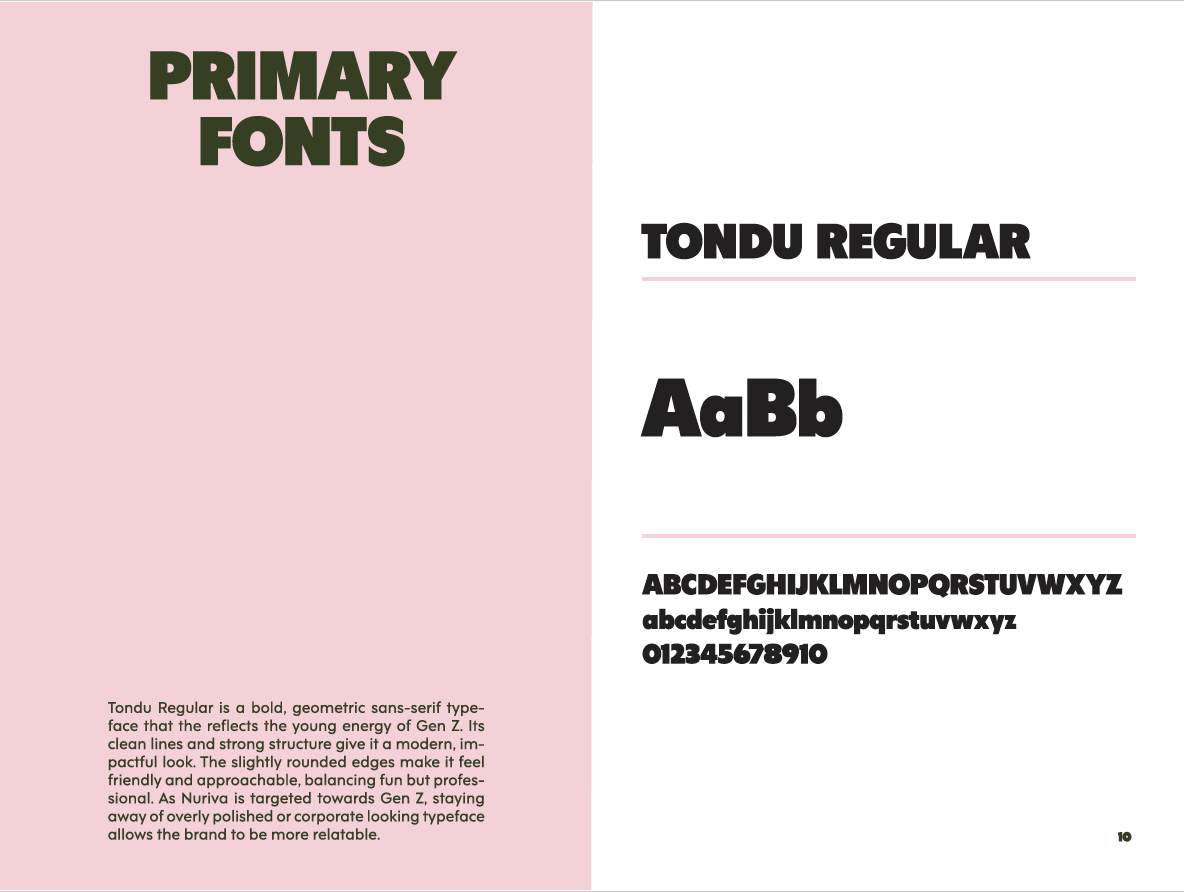 PRIMARY FONTS

Tondu Regular is a bold, geometric sans-serif typeface that the reflects the young energy of Gen Z. Its clean lines and strong structure give it a modern, impactful look. The slightly rounded edges make it feel friendly and approachable, balancing fun but professional. As Nuriva is targeted towards Gen Z, staying away of overly polished or corporate looking typeface allows the brand to be more relatable.

TONDU REGULAR

AaBb

ABCDEFGHIJKLMNOPQRSTUVWXYZ
abcdefghijklmnopqrstuvwxyz
012345678910

10